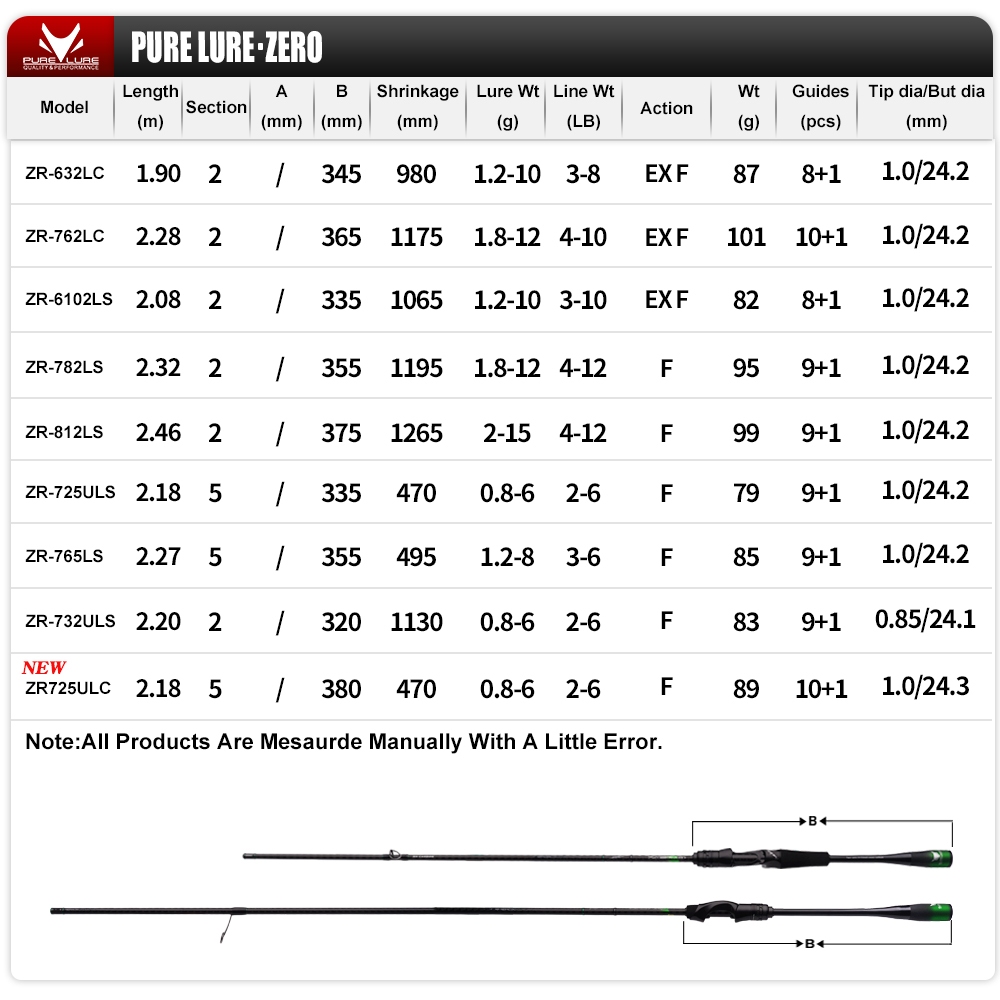 PURE LURE
QUALITY & PERFORMANCE

PURE LURE·ZERO

| Model | Length (m) | Section | A (mm) | B (mm) | Shrinkage (mm) | Lure Wt (g) | Line Wt (LB) | Action | Wt (g) | Guides (pcs) | Tip dia/But dia (mm) |
|---|---|---|---|---|---|---|---|---|---|---|---|
| ZR-632LC | 1.90 | 2 | / | 345 | 980 | 1.2-10 | 3-8 | EX F | 87 | 8+1 | 1.0/24.2 |
| ZR-762LC | 2.28 | 2 | / | 365 | 1175 | 1.8-12 | 4-10 | EX F | 101 | 10+1 | 1.0/24.2 |
| ZR-6102LS | 2.08 | 2 | / | 335 | 1065 | 1.2-10 | 3-10 | EX F | 82 | 8+1 | 1.0/24.2 |
| ZR-782LS | 2.32 | 2 | / | 355 | 1195 | 1.8-12 | 4-12 | F | 95 | 9+1 | 1.0/24.2 |
| ZR-812LS | 2.46 | 2 | / | 375 | 1265 | 2-15 | 4-12 | F | 99 | 9+1 | 1.0/24.2 |
| ZR-725ULS | 2.18 | 5 | / | 335 | 470 | 0.8-6 | 2-6 | F | 79 | 9+1 | 1.0/24.2 |
| ZR-765LS | 2.27 | 5 | / | 355 | 495 | 1.2-8 | 3-6 | F | 85 | 9+1 | 1.0/24.2 |
| ZR-732ULS | 2.20 | 2 | / | 320 | 1130 | 0.8-6 | 2-6 | F | 83 | 9+1 | 0.85/24.1 |
| NEW ZR725ULC | 2.18 | 5 | / | 380 | 470 | 0.8-6 | 2-6 | F | 89 | 10+1 | 1.0/24.3 |

Note:All Products Are Mesaurde Manually With A Little Error.

B

B